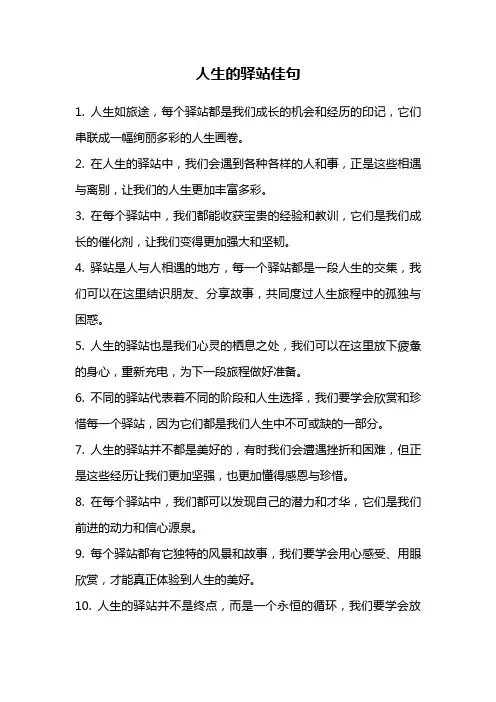 人生的驿站佳句

1. 人生如旅途，每个驿站都是我们成长的机会和经历的印记，它们串联成一幅绚丽多彩的人生画卷。

2. 在人生的驿站中，我们会遇到各种各样的人和事，正是这些相遇与离别，让我们的人生更加丰富多彩。

3. 在每个驿站中，我们都能收获宝贵的经验和教训，它们是我们成长的催化剂，让我们变得更加强大和坚韧。

4. 驿站是人与人相遇的地方，每一个驿站都是一段人生的交集，我们可以在这里结识朋友、分享故事，共同度过人生旅程中的孤独与困惑。

5. 人生的驿站也是我们心灵的栖息之处，我们可以在这里放下疲惫的身心，重新充电，为下一段旅程做好准备。

6. 不同的驿站代表着不同的阶段和人生选择，我们要学会欣赏和珍惜每一个驿站，因为它们都是我们人生中不可或缺的一部分。

7. 人生的驿站并不都是美好的，有时我们会遭遇挫折和困难，但正是这些经历让我们更加坚强，也更加懂得感恩与珍惜。

8. 在每个驿站中，我们都可以发现自己的潜力和才华，它们是我们前进的动力和信心源泉。

9. 每个驿站都有它独特的风景和故事，我们要学会用心感受、用眼欣赏，才能真正体验到人生的美好。

10. 人生的驿站并不是终点，而是一个永恒的循环，我们要学会放